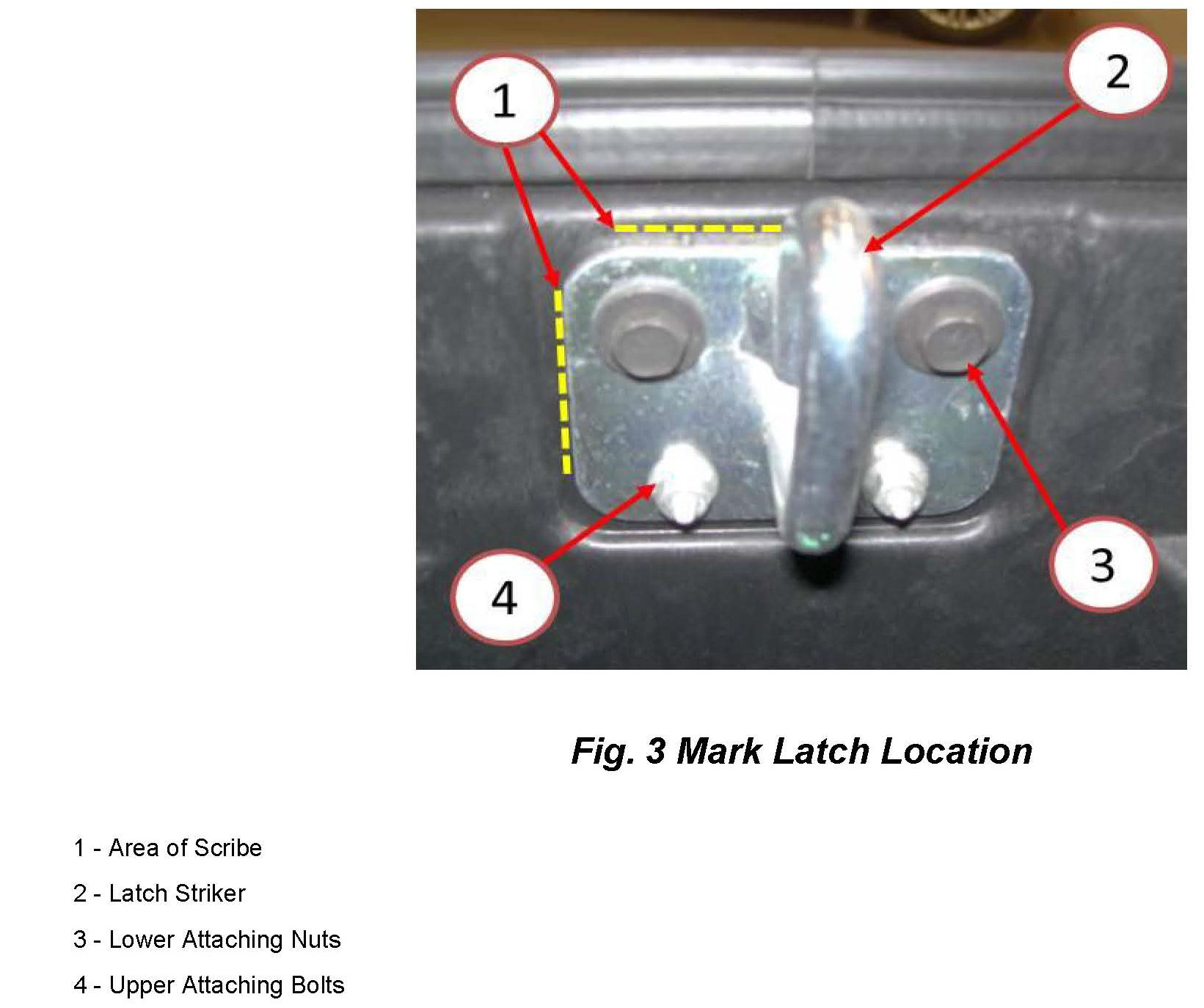 1

2

3

4

Fig. 3 Mark Latch Location

1 - Area of Scribe

2 - Latch Striker

3 - Lower Attaching Nuts

4 - Upper Attaching Bolts